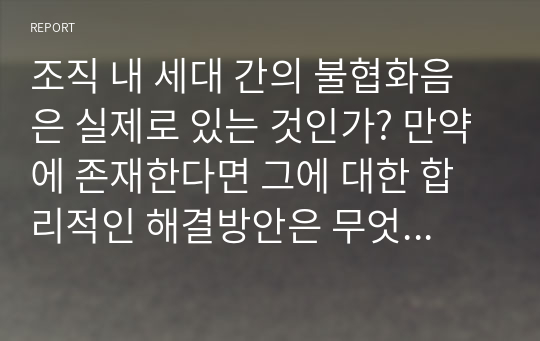 REPORT

조직 내 세대 간의 불협화음은 실제로 있는 것인가? 만약에 존재한다면 그에 대한 합리적인 해결방안은 무엇...